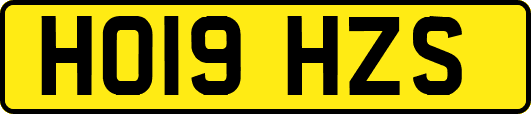 HO19 HZS